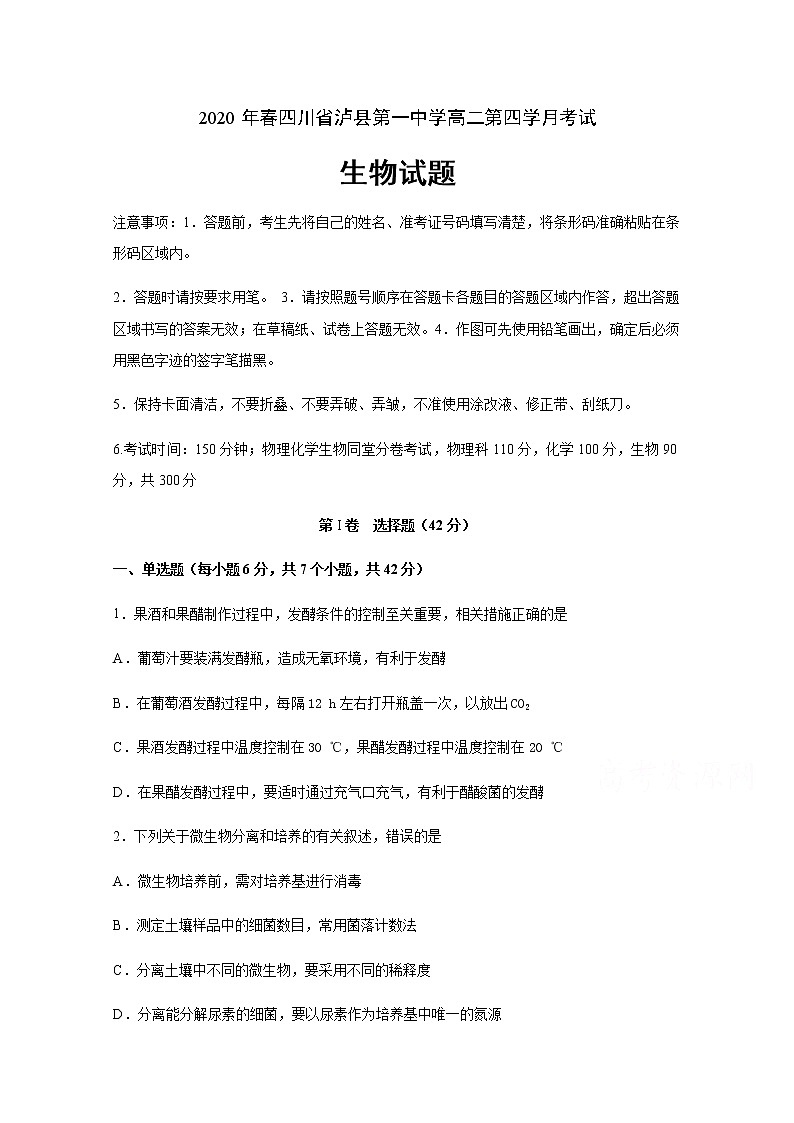 2020 年春四川省泸县第一中学高二第四学月考试

生物试题

注意事项：1．答题前，考生先将自己的姓名、准考证号码填写清楚，将条形码准确粘贴在条形码区域内。

2．答题时请按要求用笔。 3．请按照题号顺序在答题卡各题目的答题区域内作答，超出答题区域书写的答案无效；在草稿纸、试卷上答题无效。4．作图可先使用铅笔画出，确定后必须用黑色字迹的签字笔描黑。

5．保持卡面清洁，不要折叠、不要弄破、弄皱，不准使用涂改液、修正带、刮纸刀。

6.考试时间：150 分钟；物理化学生物同堂分卷考试，物理科 110 分，化学 100 分，生物 90 分，共 300 分

第 I 卷 选择题（42 分）

一、单选题（每小题 6 分，共 7 个小题，共 42 分）

1．果酒和果醋制作过程中，发酵条件的控制至关重要，相关措施正确的是

A．葡萄汁要装满发酵瓶，造成无氧环境，有利于发酵

B．在葡萄酒发酵过程中，每隔 12 h 左右打开瓶盖一次，以放出 $CO_2$

C．果酒发酵过程中温度控制在 30 ℃，果醋发酵过程中温度控制在 20 ℃

D．在果醋发酵过程中，要适时通过充气口充气，有利于醋酸菌的发酵

2．下列关于微生物分离和培养的有关叙述，错误的是

A．微生物培养前，需对培养基进行消毒

B．测定土壤样品中的细菌数目，常用菌落计数法

C．分离土壤中不同的微生物，要采用不同的稀释度

D．分离能分解尿素的细菌，要以尿素作为培养基中唯一的氮源